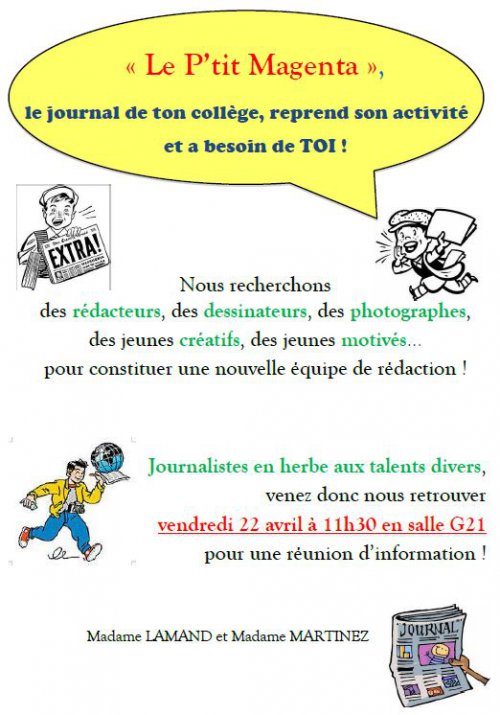 « Le P'tit Magenta »,

le journal de ton collège, reprend son activité et a besoin de TOI !

EXTRA!

Nous recherchons des rédacteurs, des dessinateurs, des photographes, des jeunes créatifs, des jeunes motivés... pour constituer une nouvelle équipe de rédaction !

Journalistes en herbe aux talents divers, venez donc nous retrouver vendredi 22 avril à 11h30 en salle G21 pour une réunion d'information !

Madame LAMAND et Madame MARTINEZ

JOURNAL